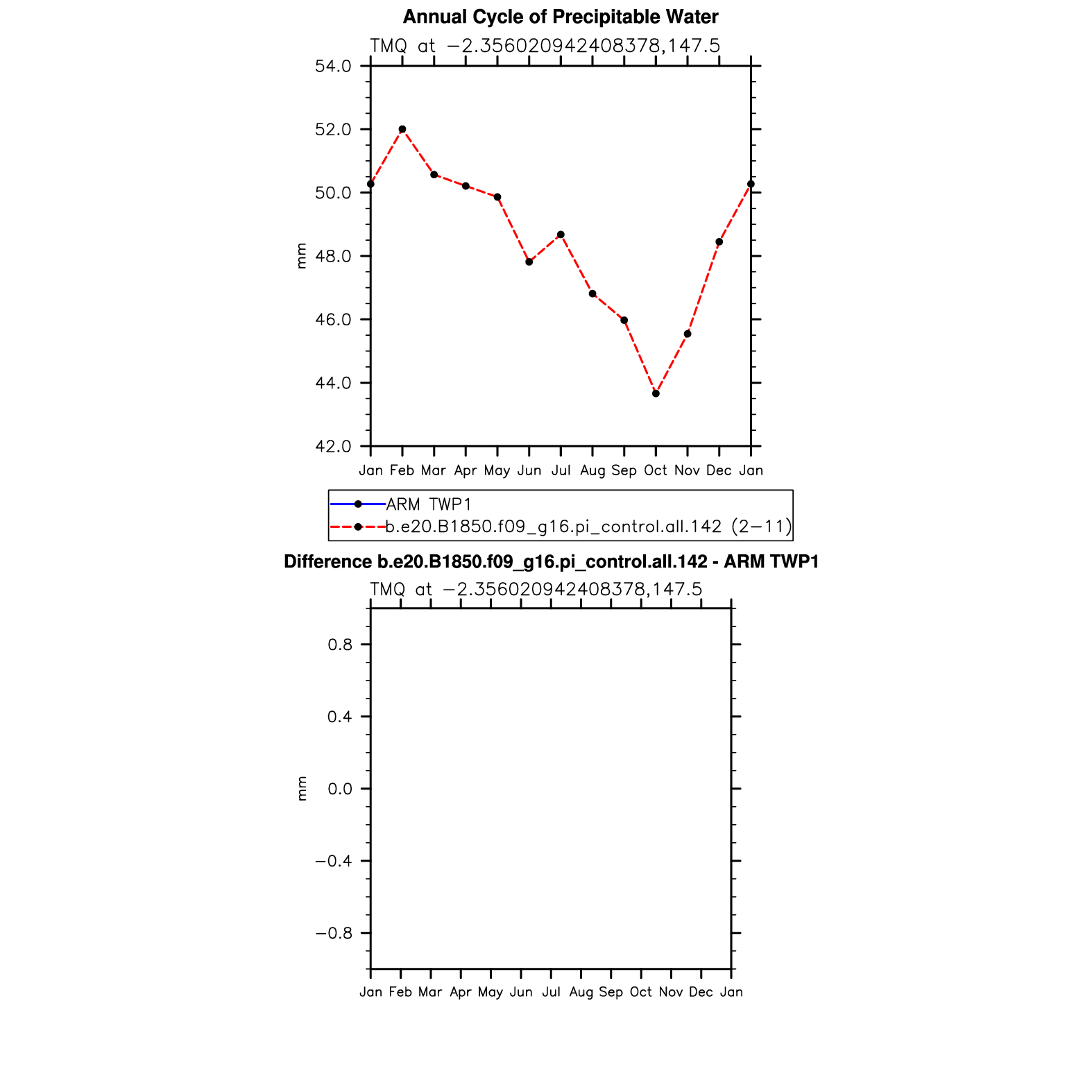 Annual Cycle of Precipitable Water

TMQ at −2.356020942408378,147.5

54.0
52.0
50.0
48.0
46.0
44.0
42.0

mm

Jan Feb Mar Apr May Jun Jul Aug Sep Oct Nov Dec Jan

ARM TWP1
b.e20.B1850.f09_g16.pi_control.all.142 (2−11)

Difference b.e20.B1850.f09_g16.pi_control.all.142 - ARM TWP1

TMQ at −2.356020942408378,147.5

0.8
0.4
0.0
−0.4
−0.8

mm

Jan Feb Mar Apr May Jun Jul Aug Sep Oct Nov Dec Jan